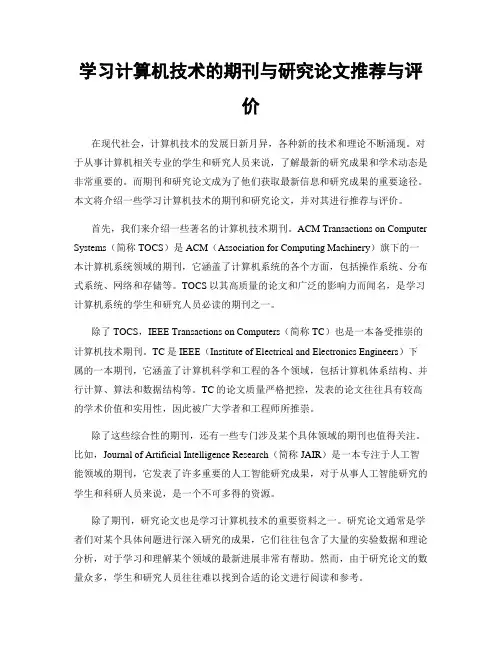 学习计算机技术的期刊与研究论文推荐与评价

在现代社会，计算机技术的发展日新月异，各种新的技术和理论不断涌现。对于从事计算机相关专业的学生和研究人员来说，了解最新的研究成果和学术动态是非常重要的。而期刊和研究论文成为了他们获取最新信息和研究成果的重要途径。本文将介绍一些学习计算机技术的期刊和研究论文，并对其进行推荐与评价。

首先，我们来介绍一些著名的计算机技术期刊。ACM Transactions on Computer Systems（简称 TOCS）是 ACM（Association for Computing Machinery）旗下的一本计算机系统领域的期刊，它涵盖了计算机系统的各个方面，包括操作系统、分布式系统、网络和存储等。TOCS 以其高质量的论文和广泛的影响力而闻名，是学习计算机系统的学生和研究人员必读的期刊之一。

除了 TOCS，IEEE Transactions on Computers（简称 TC）也是一本备受推崇的计算机技术期刊。TC 是 IEEE（Institute of Electrical and Electronics Engineers）下属的一本期刊，它涵盖了计算机科学和工程的各个领域，包括计算机体系结构、并行计算、算法和数据结构等。TC 的论文质量严格把控，发表的论文往往具有较高的学术价值和实用性，因此被广大学者和工程师所推崇。

除了这些综合性的期刊，还有一些专门涉及某个具体领域的期刊也值得关注。比如，Journal of Artificial Intelligence Research（简称 JAIR）是一本专注于人工智能领域的期刊，它发表了许多重要的人工智能研究成果，对于从事人工智能研究的学生和科研人员来说，是一个不可多得的资源。

除了期刊，研究论文也是学习计算机技术的重要资料之一。研究论文通常是学者们对某个具体问题进行深入研究的成果，它们往往包含了大量的实验数据和理论分析，对于学习和理解某个领域的最新进展非常有帮助。然而，由于研究论文的数量众多，学生和研究人员往往难以找到合适的论文进行阅读和参考。